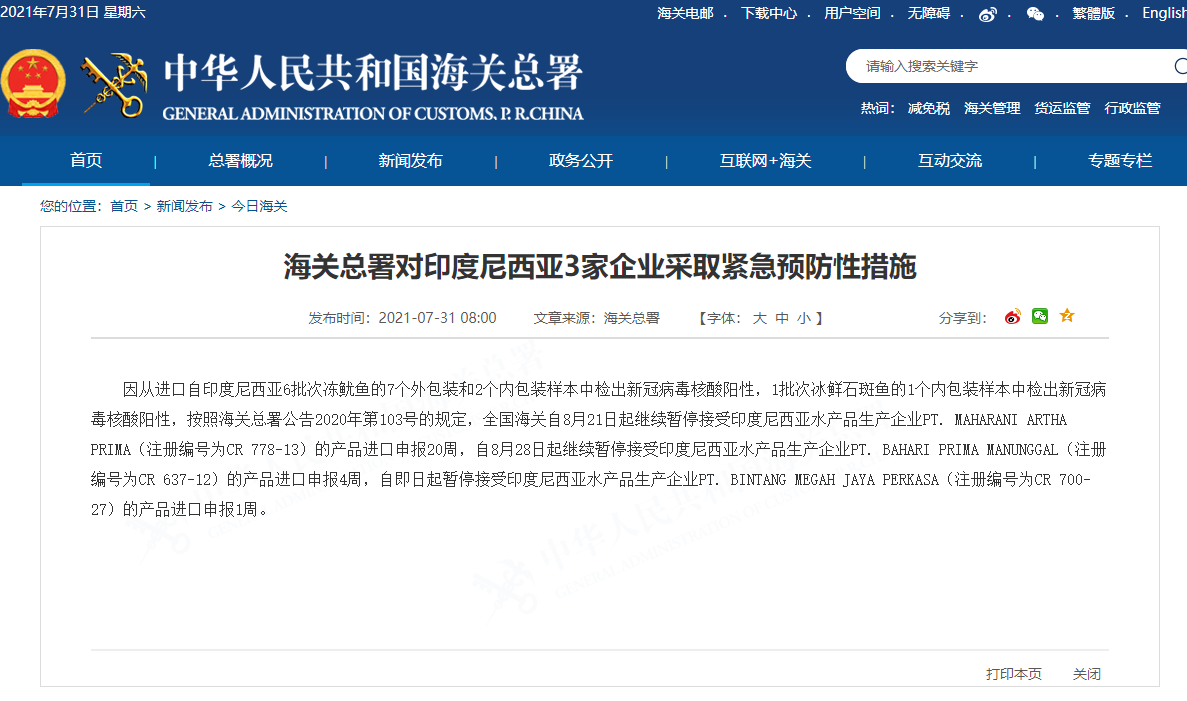 2021年7月31日 星期六

海关电邮 · 下载中心 · 用户空间 · 无障碍 · · · 繁體版 · English

中华人民共和国海关总署
GENERAL ADMINISTRATION OF CUSTOMS, P. R.CHINA

请输入搜索关键字

热词: 减免税 海关管理 货运监管 行政监管

首页 | 总署概况 | 新闻发布 | 政务公开 | 互联网+海关 | 互动交流 | 专题专栏

您的位置: 首页 > 新闻发布 > 今日海关

海关总署对印度尼西亚3家企业采取紧急预防性措施

发布时间: 2021-07-31 08:00 文章来源: 海关总署 【字体: 大 中 小 】 分享到:

因从进口自印度尼西亚6批次冻鱿鱼的7个外包装和2个内包装样本中检出新冠病毒核酸阳性，1批次冰鲜石斑鱼的1个内包装样本中检出新冠病毒核酸阳性，按照海关总署公告2020年第103号的规定，全国海关自8月21日起继续暂停接受印度尼西亚水产品生产企业PT. MAHARANI ARTHA PRIMA（注册编号为CR 778-13）的产品进口申报20周，自8月28日起继续暂停接受印度尼西亚水产品生产企业PT. BAHARI PRIMA MANUNGGAL（注册编号为CR 637-12）的产品进口申报4周，自即日起暂停接受印度尼西亚水产品生产企业PT. BINTANG MEGAH JAYA PERKASA（注册编号为CR 700-27）的产品进口申报1周。

打印本页 关闭